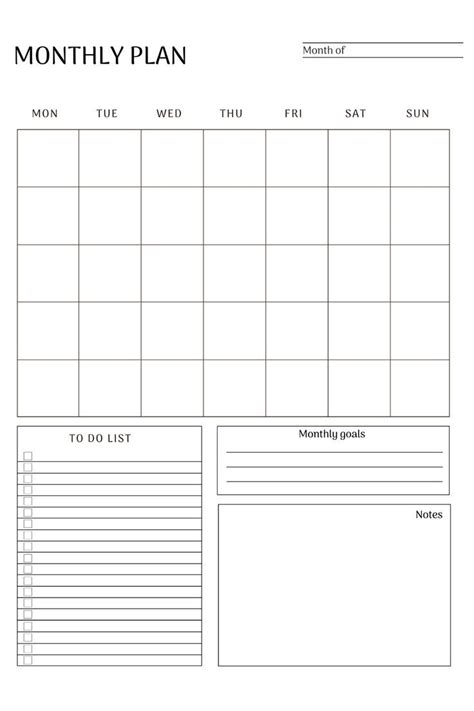 MONTHLY PLAN

Month of

| MON | TUE | WED | THU | FRI | SAT | SUN |
|---|---|---|---|---|---|---|
| | | | | | | |
| | | | | | | |
| | | | | | | |
| | | | | | | |
| | | | | | | |

TO DO LIST

Monthly goals

Notes